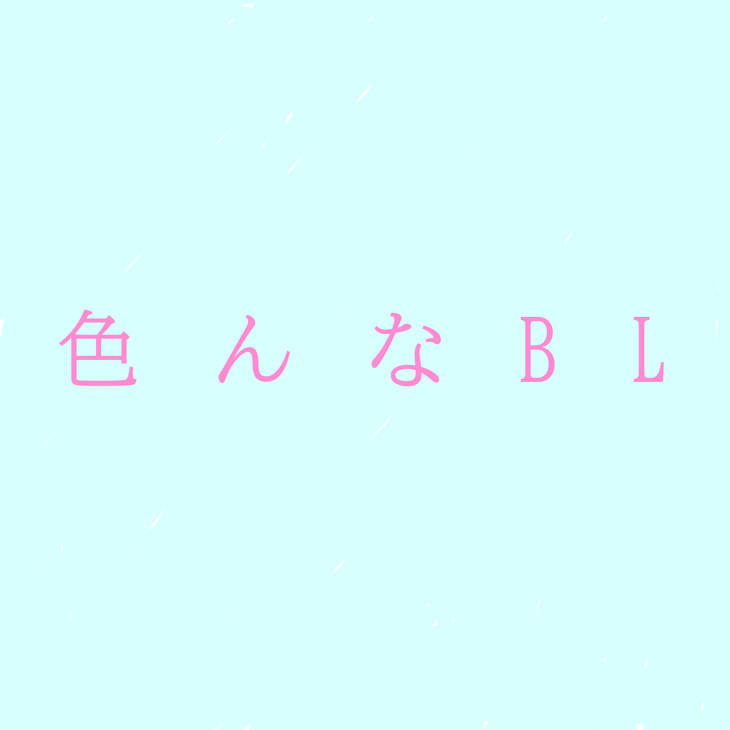 色んなBL